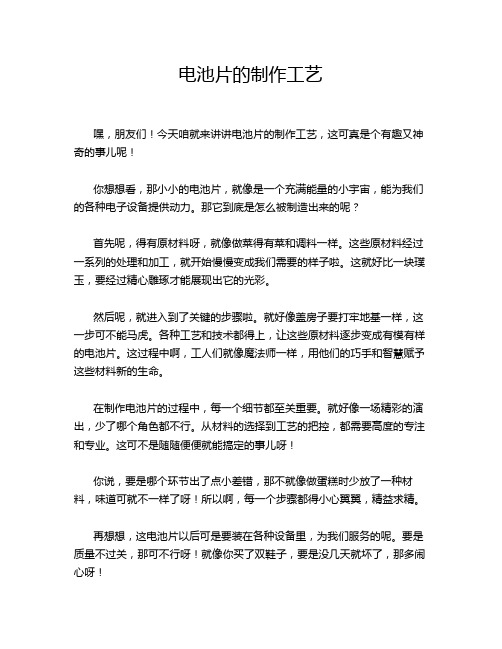 电池片的制作工艺

嘿，朋友们！今天咱就来讲讲电池片的制作工艺，这可真是个有趣又神奇的事儿呢！

你想想看，那小小的电池片，就像是一个充满能量的小宇宙，能为我们的各种电子设备提供动力。那它到底是怎么被制造出来的呢？

首先呢，得有原材料呀，就像做菜得有菜和调料一样。这些原材料经过一系列的处理和加工，就开始慢慢变成我们需要的样子啦。这就好比一块璞玉，要经过精心雕琢才能展现出它的光彩。

然后呢，就进入到了关键的步骤啦。就好像盖房子要打牢地基一样，这一步可不能马虎。各种工艺和技术都得上，让这些原材料逐步变成有模有样的电池片。这过程中啊，工人们就像魔法师一样，用他们的巧手和智慧赋予这些材料新的生命。

在制作电池片的过程中，每一个细节都至关重要。就好像一场精彩的演出，少了哪个角色都不行。从材料的选择到工艺的把控，都需要高度的专注和专业。这可不是随随便便就能搞定的事儿呀！

你说，要是哪个环节出了点小差错，那不就像做蛋糕时少放了一种材料，味道可就不一样了呀！所以啊，每一个步骤都得小心翼翼，精益求精。

再想想，这电池片以后可是要装在各种设备里，为我们服务的呢。要是质量不过关，那可不行呀！就像你买了双鞋子，要是没几天就坏了，那多闹心呀！